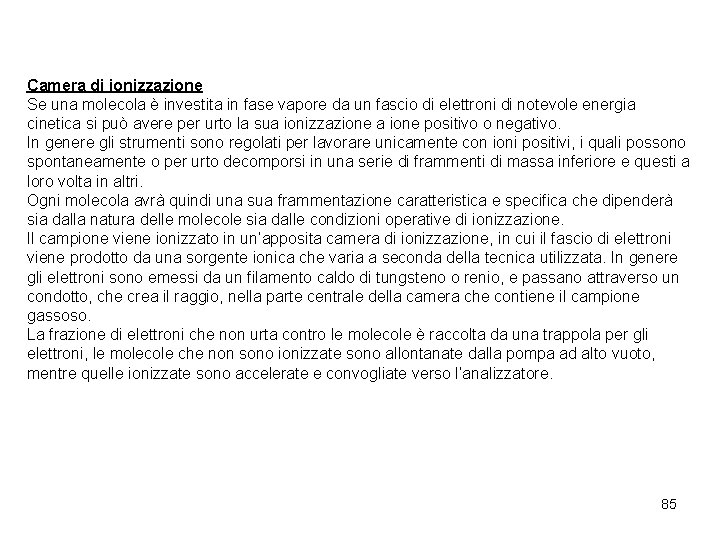 Camera di ionizzazione
Se una molecola è investita in fase vapore da un fascio di elettroni di notevole energia cinetica si può avere per urto la sua ionizzazione a ione positivo o negativo.
In genere gli strumenti sono regolati per lavorare unicamente con ioni positivi, i quali possono spontaneamente o per urto decomporsi in una serie di frammenti di massa inferiore e questi a loro volta in altri.
Ogni molecola avrà quindi una sua frammentazione caratteristica e specifica che dipenderà sia dalla natura delle molecole sia dalle condizioni operative di ionizzazione.
Il campione viene ionizzato in un'apposita camera di ionizzazione, in cui il fascio di elettroni viene prodotto da una sorgente ionica che varia a seconda della tecnica utilizzata. In genere gli elettroni sono emessi da un filamento caldo di tungsteno o renio, e passano attraverso un condotto, che crea il raggio, nella parte centrale della camera che contiene il campione gassoso.
La frazione di elettroni che non urta contro le molecole è raccolta da una trappola per gli elettroni, le molecole che non sono ionizzate sono allontanate dalla pompa ad alto vuoto, mentre quelle ionizzate sono accelerate e convogliate verso l'analizzatore.

85